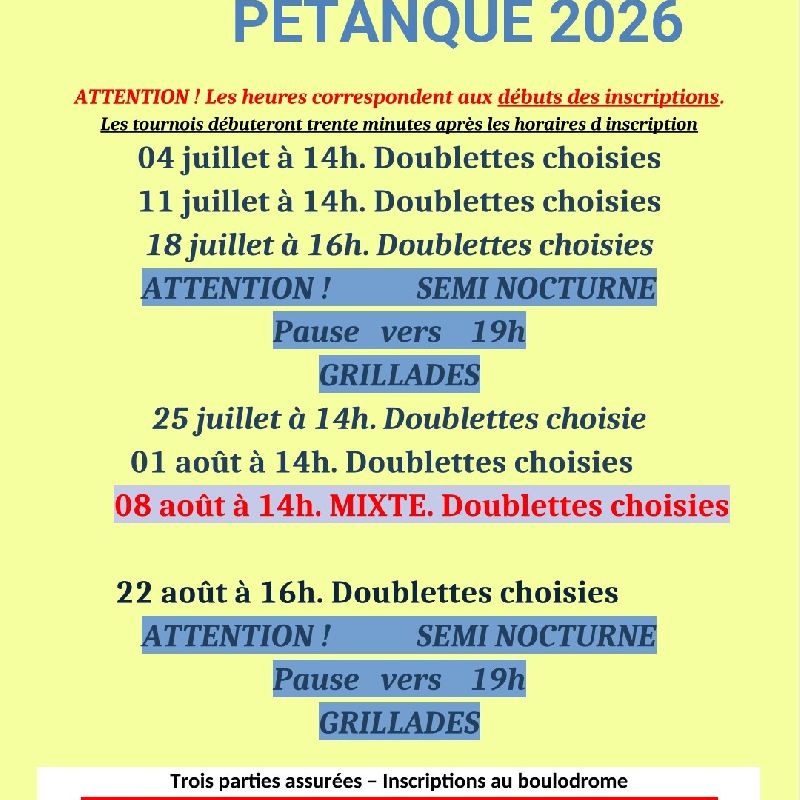 PETANQUE 2026

ATTENTION ! Les heures correspondent aux débuts des inscriptions.

Les tournois débuteront trente minutes après les horaires d inscription

04 juillet à 14h. Doublettes choisies

11 juillet à 14h. Doublettes choisies

18 juillet à 16h. Doublettes choisies

ATTENTION ! SEMI NOCTURNE

Pause vers 19h

GRILLADES

25 juillet à 14h. Doublettes choisie

01 août à 14h. Doublettes choisies

08 août à 14h. MIXTE. Doublettes choisies

22 août à 16h. Doublettes choisies

ATTENTION ! SEMI NOCTURNE

Pause vers 19h

GRILLADES

Trois parties assurées – Inscriptions au boulodrome